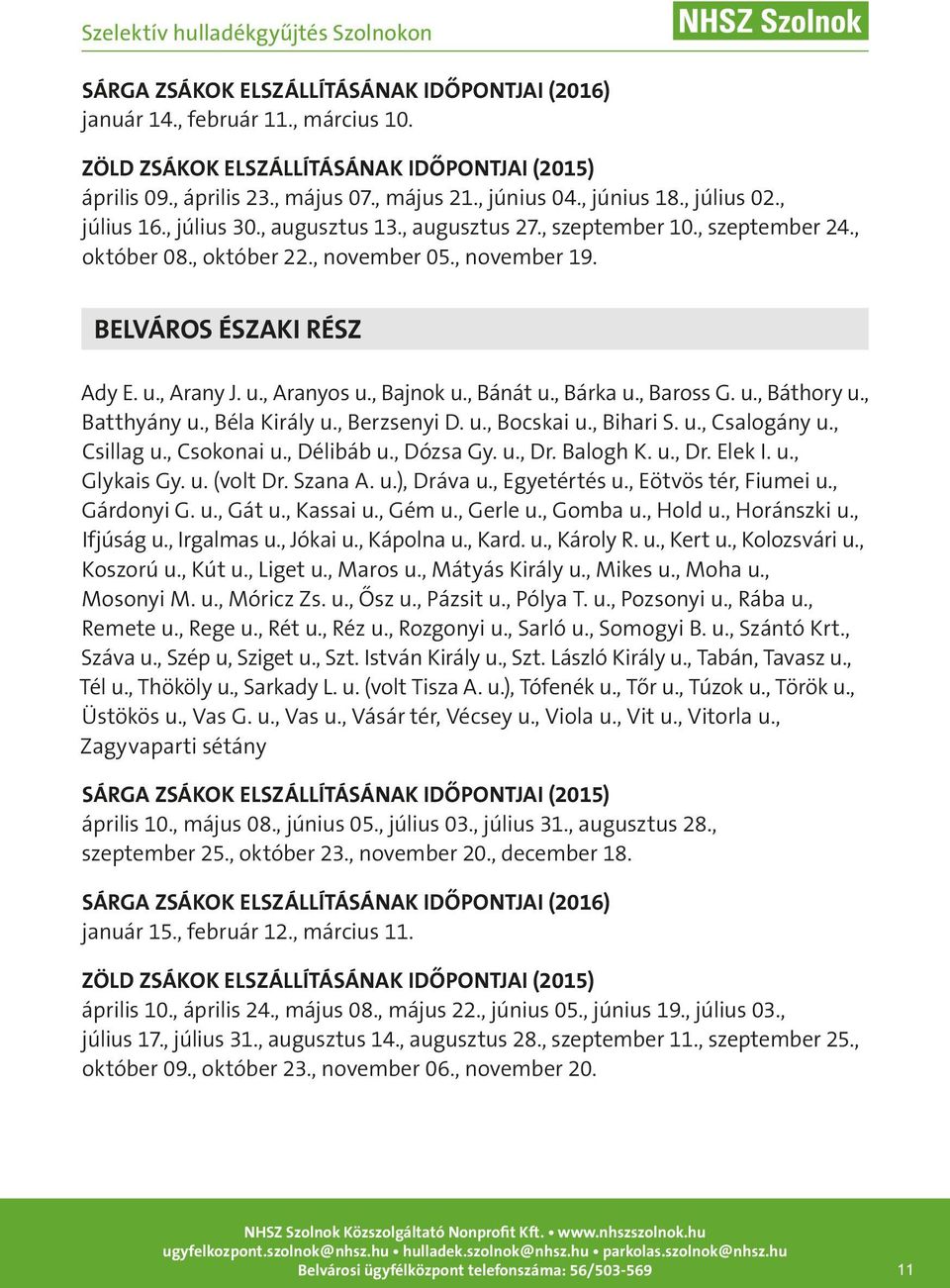 Szelektív hulladékgyűjtés Szolnokon

NHSZ Szolnok

SÁRGA ZSÁKOK ELSZÁLLÍTÁSÁNAK IDŐPONTJAI (2016)
január 14., február 11., március 10.

ZÖLD ZSÁKOK ELSZÁLLÍTÁSÁNAK IDŐPONTJAI (2015)
április 09., április 23., május 07., május 21., június 04., június 18., július 02., július 16., július 30., augusztus 13., augusztus 27., szeptember 10., szeptember 24., október 08., október 22., november 05., november 19.

BELVÁROS ÉSZAKI RÉSZ

Ady E. u., Arany J. u., Aranyos u., Bajnok u., Bánát u., Bárka u., Baross G. u., Báthory u., Batthyány u., Béla Király u., Berzsenyi D. u., Bocskai u., Bihari S. u., Csalogány u., Csillag u., Csokonai u., Délibáb u., Dózsa Gy. u., Dr. Balogh K. u., Dr. Elek I. u., Glykais Gy. u. (volt Dr. Szana A. u.), Dráva u., Egyetértés u., Eötvös tér, Fiumei u., Gárdonyi G. u., Gát u., Kassai u., Gém u., Gerle u., Gomba u., Hold u., Horánszki u., Ifjúság u., Irgalmas u., Jókai u., Kápolna u., Kard. u., Károly R. u., Kert u., Kolozsvári u., Koszorú u., Kút u., Liget u., Maros u., Mátyás Király u., Mikes u., Moha u., Mosonyi M. u., Móricz Zs. u., Ősz u., Pázsit u., Pólya T. u., Pozsonyi u., Rába u., Remete u., Rege u., Rét u., Réz u., Rozgonyi u., Sarló u., Somogyi B. u., Szántó Krt., Száva u., Szép u, Sziget u., Szt. István Király u., Szt. László Király u., Tabán, Tavasz u., Tél u., Thököly u., Sarkady L. u. (volt Tisza A. u.), Tófenék u., Tőr u., Túzok u., Török u., Üstökös u., Vas G. u., Vas u., Vásár tér, Vécsey u., Viola u., Vit u., Vitorla u., Zagyvaparti sétány

SÁRGA ZSÁKOK ELSZÁLLÍTÁSÁNAK IDŐPONTJAI (2015)
április 10., május 08., június 05., július 03., július 31., augusztus 28., szeptember 25., október 23., november 20., december 18.

SÁRGA ZSÁKOK ELSZÁLLÍTÁSÁNAK IDŐPONTJAI (2016)
január 15., február 12., március 11.

ZÖLD ZSÁKOK ELSZÁLLÍTÁSÁNAK IDŐPONTJAI (2015)
április 10., április 24., május 08., május 22., június 05., június 19., július 03., július 17., július 31., augusztus 14., augusztus 28., szeptember 11., szeptember 25., október 09., október 23., november 06., november 20.

NHSZ Szolnok Közszolgáltató Nonprofit Kft. • www.nhszszolnok.hu
ugyfelkozpont.szolnok@nhsz.hu • hulladek.szolnok@nhsz.hu • parkolas.szolnok@nhsz.hu
Belvárosi ügyfélközpont telefonszáma: 56/503-569

11